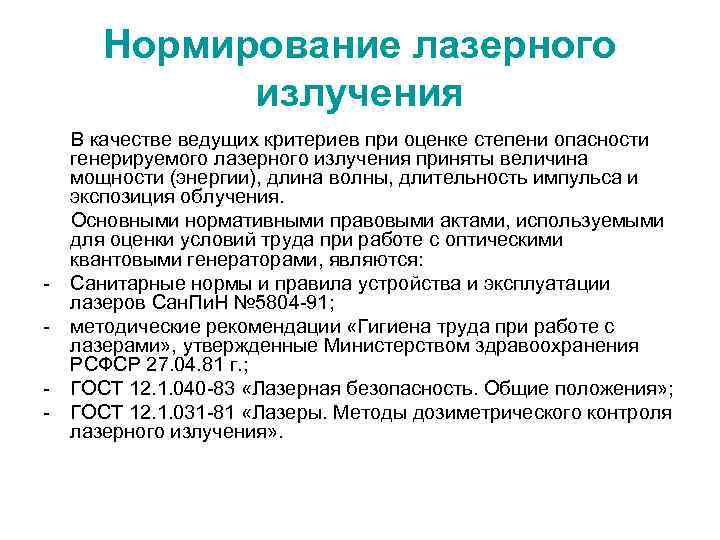 Нормирование лазерного излучения

В качестве ведущих критериев при оценке степени опасности генерируемого лазерного излучения приняты величина мощности (энергии), длина волны, длительность импульса и экспозиция облучения.

Основными нормативными правовыми актами, используемыми для оценки условий труда при работе с оптическими квантовыми генераторами, являются:

- Санитарные нормы и правила устройства и эксплуатации лазеров СанПиН №5804-91;
- методические рекомендации «Гигиена труда при работе с лазерами», утвержденные Министерством здравоохранения РСФСР 27.04.81 г.;
- ГОСТ 12.1.040-83 «Лазерная безопасность. Общие положения»;
- ГОСТ 12.1.031-81 «Лазеры. Методы дозиметрического контроля лазерного излучения».